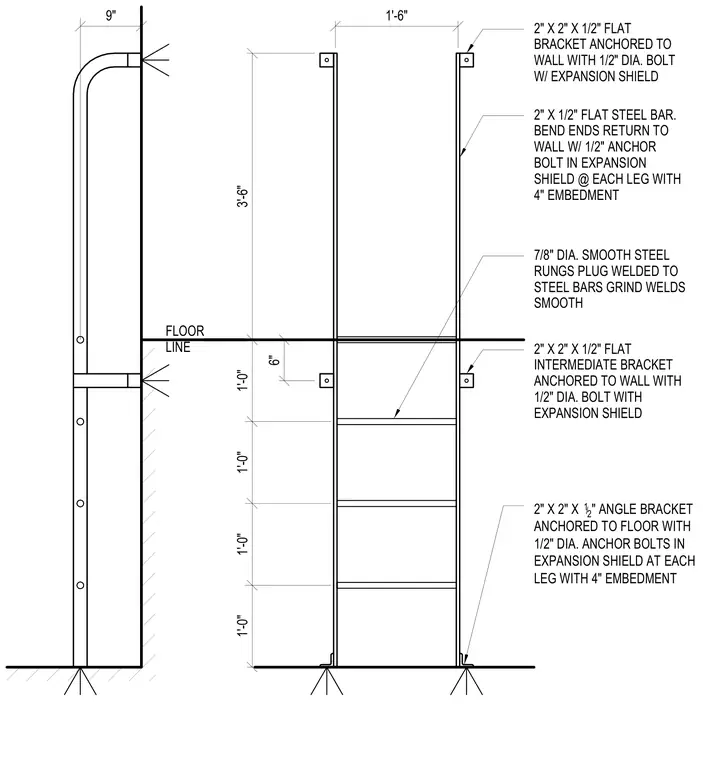 9"

1'-6"

3'-6"

FLOOR LINE

6"

1'-0"

1'-0"

1'-0"

1'-0"

2" X 2" X 1/2" FLAT BRACKET ANCHORED TO WALL WITH 1/2" DIA. BOLT W/ EXPANSION SHIELD

2" X 1/2" FLAT STEEL BAR. BEND ENDS RETURN TO WALL W/ 1/2" ANCHOR BOLT IN EXPANSION SHIELD @ EACH LEG WITH 4" EMBEDMENT

7/8" DIA. SMOOTH STEEL RUNGS PLUG WELDED TO STEEL BARS GRIND WELDS SMOOTH

2" X 2" X 1/2" FLAT INTERMEDIATE BRACKET ANCHORED TO WALL WITH 1/2" DIA. BOLT WITH EXPANSION SHIELD

2" X 2" X $\frac{1}{2}$" ANGLE BRACKET ANCHORED TO FLOOR WITH 1/2" DIA. ANCHOR BOLTS IN EXPANSION SHIELD AT EACH LEG WITH 4" EMBEDMENT